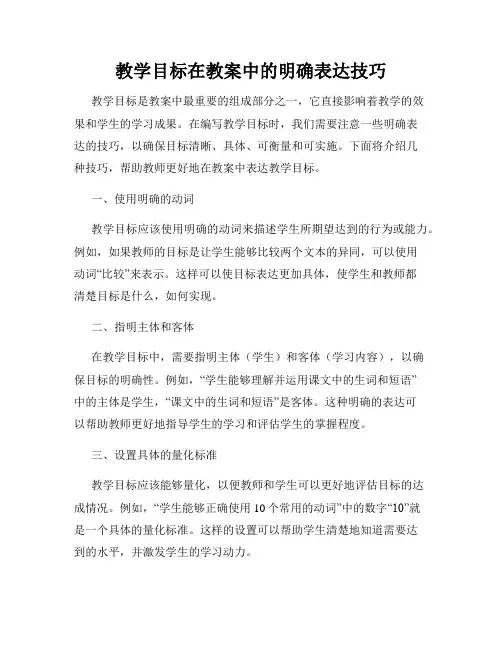 教学目标在教案中的明确表达技巧

教学目标是教案中最重要的组成部分之一，它直接影响着教学的效果和学生的学习成果。在编写教学目标时，我们需要注意一些明确表达的技巧，以确保目标清晰、具体、可衡量和可实施。下面将介绍几种技巧，帮助教师更好地在教案中表达教学目标。

一、使用明确的动词

教学目标应该使用明确的动词来描述学生所期望达到的行为或能力。例如，如果教师的目标是让学生能够比较两个文本的异同，可以使用动词“比较”来表示。这样可以使目标表达更加具体，使学生和教师都清楚目标是什么，如何实现。

二、指明主体和客体

在教学目标中，需要指明主体（学生）和客体（学习内容），以确保目标的明确性。例如，“学生能够理解并运用课文中的生词和短语”中的主体是学生，“课文中的生词和短语”是客体。这种明确的表达可以帮助教师更好地指导学生的学习和评估学生的掌握程度。

三、设置具体的量化标准

教学目标应该能够量化，以便教师和学生可以更好地评估目标的达成情况。例如，“学生能够正确使用10个常用的动词”中的数字“10”就是一个具体的量化标准。这样的设置可以帮助学生清楚地知道需要达到的水平，并激发学生的学习动力。